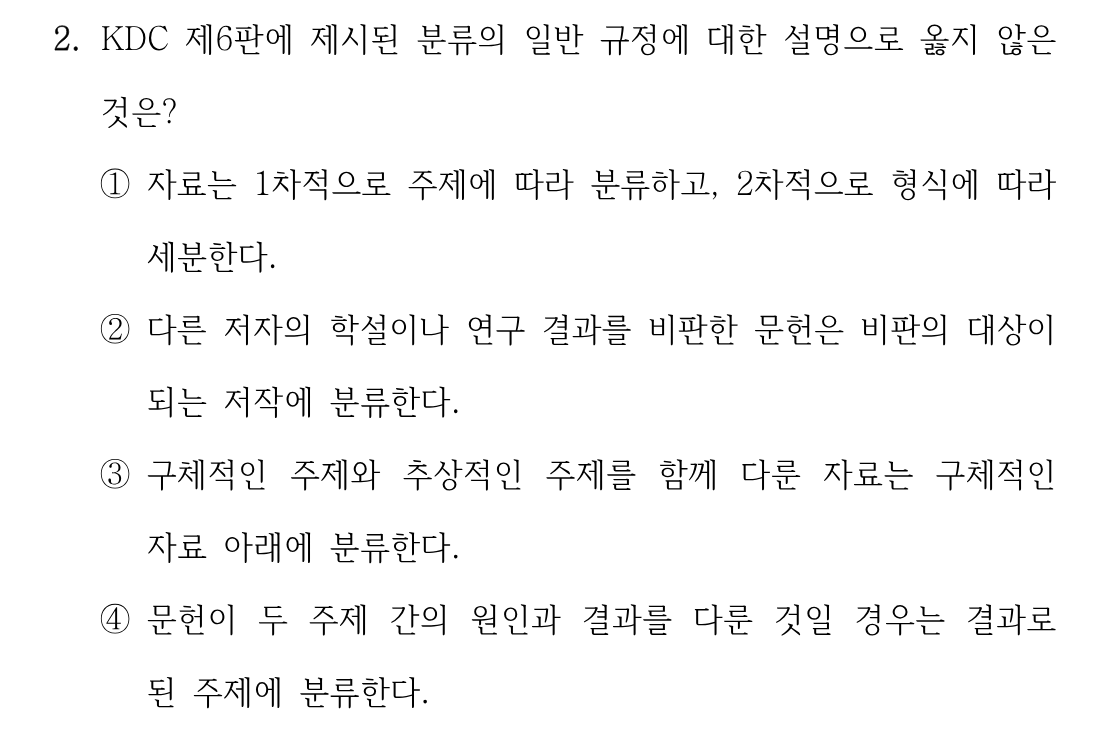 2. KDC 제6판에 제시된 분류의 일반 규정에 대한 설명으로 옳지 않은 것은?

① 자료는 1차적으로 주제에 따라 분류하고, 2차적으로 형식에 따라 세분한다.

② 다른 저자의 학설이나 연구 결과를 비판한 문헌은 비판의 대상이 되는 저작에 분류한다.

③ 구체적인 주제와 추상적인 주제를 함께 다룬 자료는 구체적인 자료 아래에 분류한다.

④ 문헌이 두 주제 간의 원인과 결과를 다룬 것일 경우는 결과로 된 주제에 분류한다.